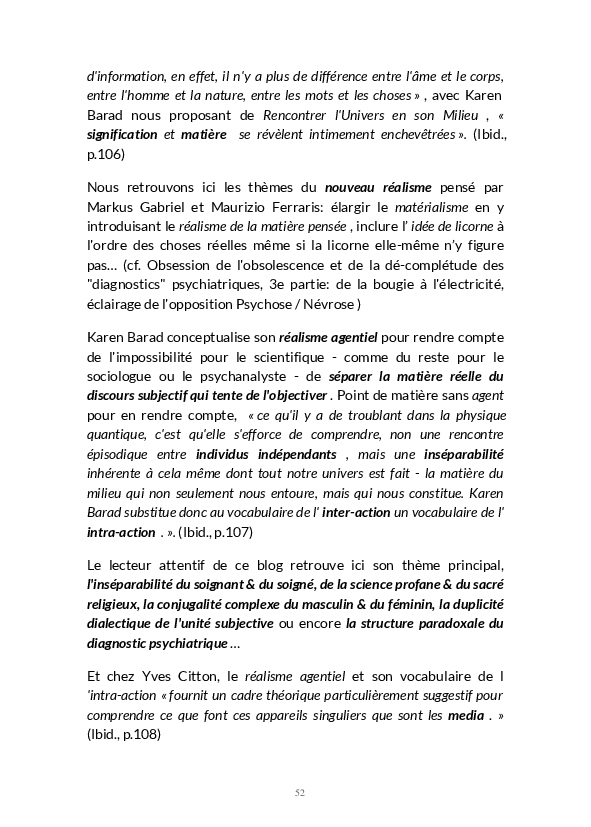 d'information, en effet, il n'y a plus de différence entre l'âme et le corps, entre l'homme et la nature, entre les mots et les choses » , avec Karen Barad nous proposant de Rencontrer l'Univers en son Milieu , « signification et matière se révèlent intimement enchevêtrées ». (Ibid., p.106)

Nous retrouvons ici les thèmes du nouveau réalisme pensé par Markus Gabriel et Maurizio Ferraris: élargir le matérialisme en y introduisant le réalisme de la matière pensée , inclure l' idée de licorne à l'ordre des choses réelles même si la licorne elle-même n'y figure pas… (cf. Obsession de l'obsolescence et de la dé-complétude des "diagnostics" psychiatriques, 3e partie: de la bougie à l'électricité, éclairage de l'opposition Psychose / Névrose )

Karen Barad conceptualise son réalisme agentiel pour rendre compte de l'impossibilité pour le scientifique - comme du reste pour le sociologue ou le psychanalyste - de séparer la matière réelle du discours subjectif qui tente de l'objectiver . Point de matière sans agent pour en rendre compte, « ce qu'il y a de troublant dans la physique quantique, c'est qu'elle s'efforce de comprendre, non une rencontre épisodique entre individus indépendants , mais une inséparabilité inhérente à cela même dont tout notre univers est fait - la matière du milieu qui non seulement nous entoure, mais qui nous constitue. Karen Barad substitue donc au vocabulaire de l' inter-action un vocabulaire de l' intra-action . ». (Ibid., p.107)

Le lecteur attentif de ce blog retrouve ici son thème principal, l'inséparabilité du soignant & du soigné, de la science profane & du sacré religieux, la conjugalité complexe du masculin & du féminin, la duplicité dialectique de l'unité subjective ou encore la structure paradoxale du diagnostic psychiatrique …

Et chez Yves Citton, le réalisme agentiel et son vocabulaire de l 'intra-action « fournit un cadre théorique particulièrement suggestif pour comprendre ce que font ces appareils singuliers que sont les media . » (Ibid., p.108)

52